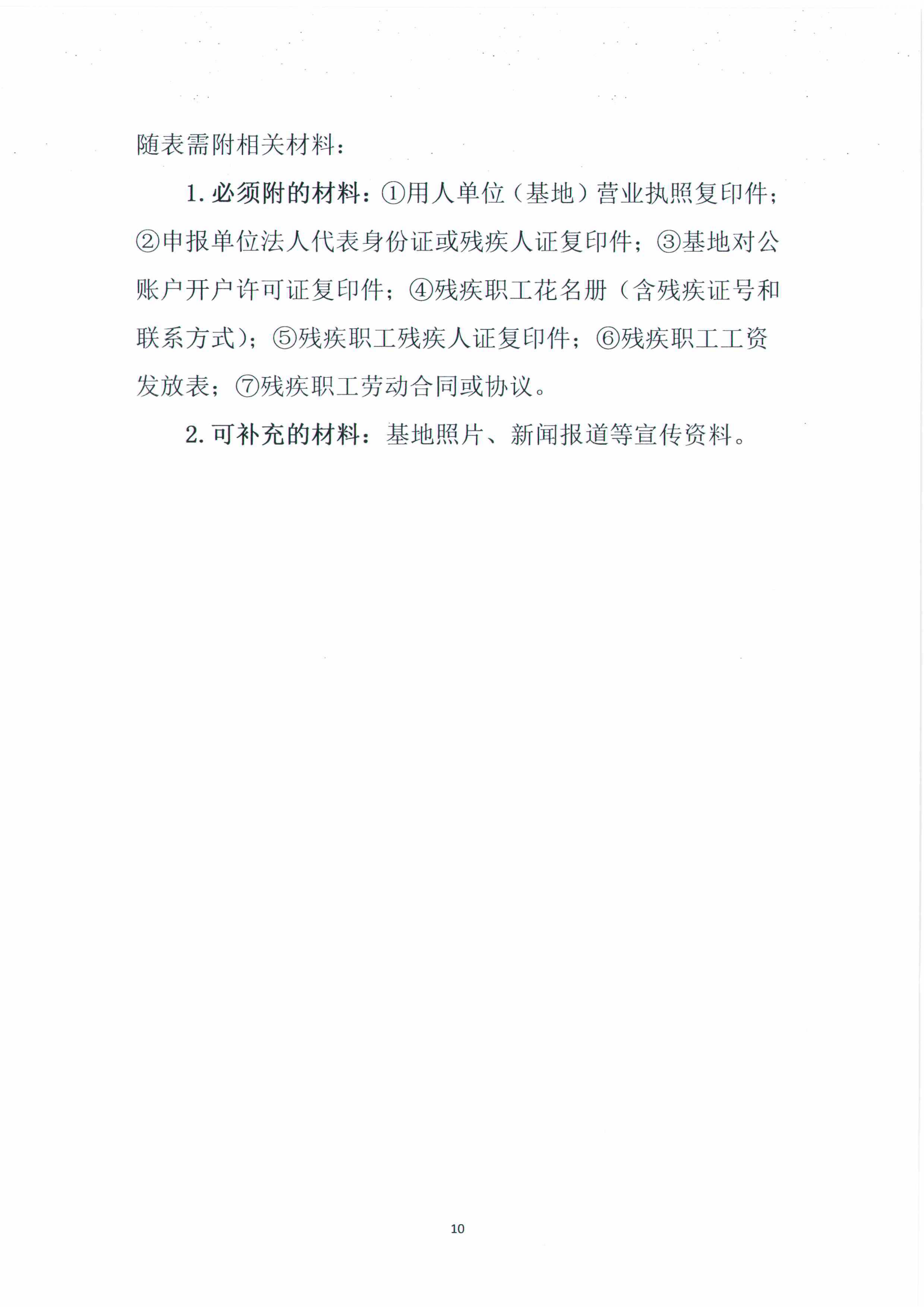 随表需附相关材料：

1. 必须附的材料：①用人单位（基地）营业执照复印件；②申报单位法人代表身份证或残疾人证复印件；③基地对公账户开户许可证复印件；④残疾职工花名册（含残疾证号和联系方式）；⑤残疾职工残疾人证复印件；⑥残疾职工工资发放表；⑦残疾职工劳动合同或协议。

2. 可补充的材料：基地照片、新闻报道等宣传资料。

10